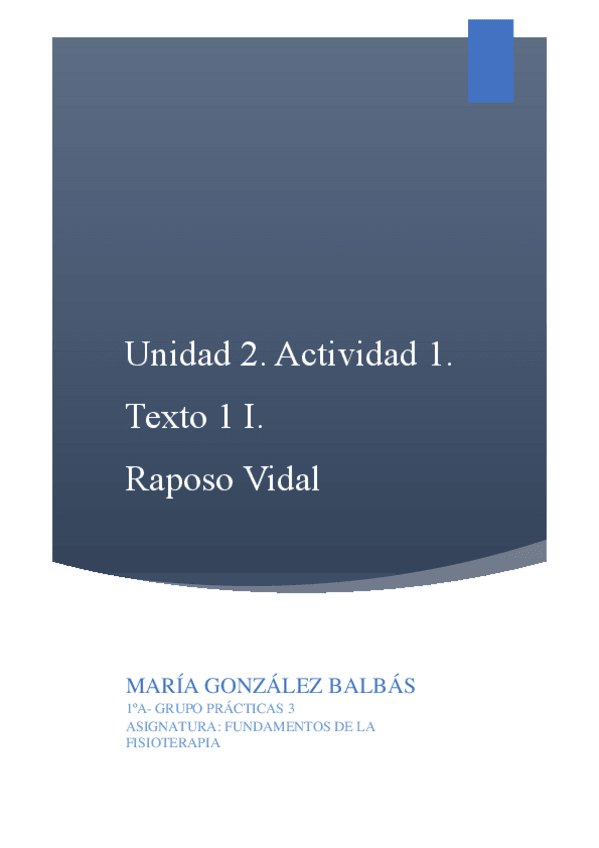 Unidad 2. Actividad 1.
Texto 1 I.
Raposo Vidal

MARÍA GONZÁLEZ BALBÁS
1ºA- GRUPO PRÁCTICAS 3
ASIGNATURA: FUNDAMENTOS DE LA FISIOTERAPIA